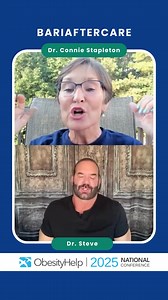 BARIAFTERCARE

Dr. Connie Stapleton

Dr. Steve

ObesityHelp | 2025 NATIONAL CONFERENCE